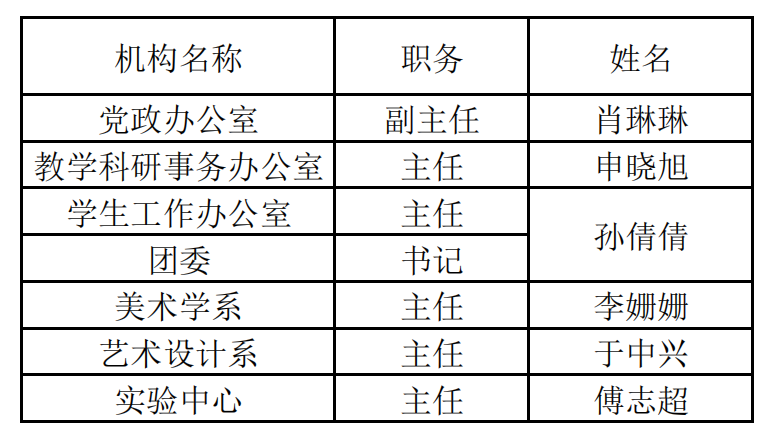 | 机构名称 | 职务 | 姓名 |
|---|---|---|
| 党政办公室 | 副主任 | 肖琳琳 |
| 教学科研事务办公室 | 主任 | 申晓旭 |
| 学生工作办公室 | 主任 | 孙倩倩 |
| 团委 | 书记 | |
| 美术学系 | 主任 | 李姗姗 |
| 艺术设计系 | 主任 | 于中兴 |
| 实验中心 | 主任 | 傅志超 |